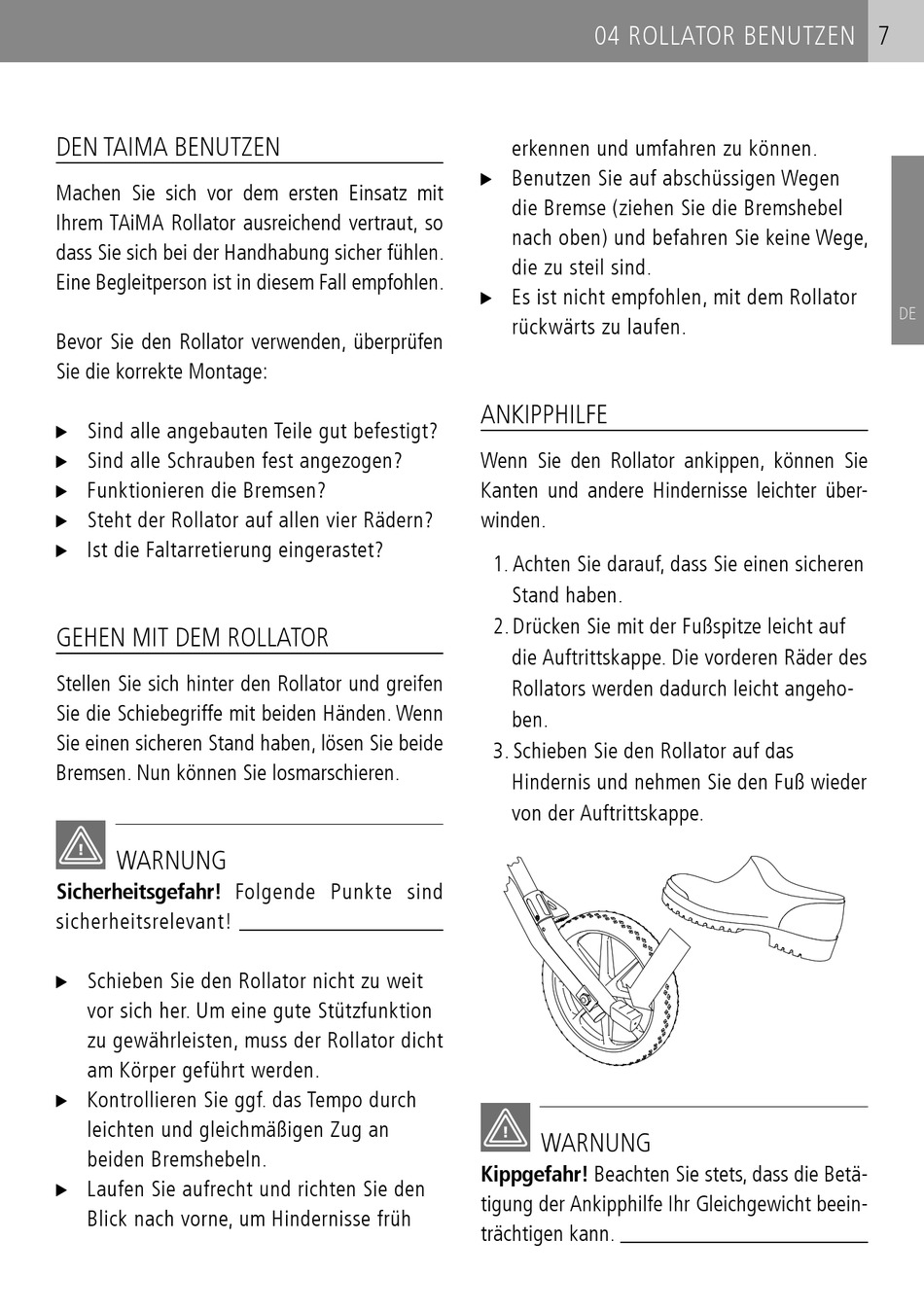 04 ROLLATOR BENUTZEN 7

DE

DEN TAIMA BENUTZEN

Machen Sie sich vor dem ersten Einsatz mit Ihrem TAiMA Rollator ausreichend vertraut, so dass Sie sich bei der Handhabung sicher fühlen. Eine Begleitperson ist in diesem Fall empfohlen.

Bevor Sie den Rollator verwenden, überprüfen Sie die korrekte Montage:

▶ Sind alle angebauten Teile gut befestigt?
▶ Sind alle Schrauben fest angezogen?
▶ Funktionieren die Bremsen?
▶ Steht der Rollator auf allen vier Rädern?
▶ Ist die Faltarretierung eingerastet?

GEHEN MIT DEM ROLLATOR

Stellen Sie sich hinter den Rollator und greifen Sie die Schiebegriffe mit beiden Händen. Wenn Sie einen sicheren Stand haben, lösen Sie beide Bremsen. Nun können Sie losmarschieren.

WARNUNG

**Sicherheitsgefahr!** Folgende Punkte sind sicherheitsrelevant!

▶ Schieben Sie den Rollator nicht zu weit vor sich her. Um eine gute Stützfunktion zu gewährleisten, muss der Rollator dicht am Körper geführt werden.
▶ Kontrollieren Sie ggf. das Tempo durch leichten und gleichmäßigen Zug an beiden Bremshebeln.
▶ Laufen Sie aufrecht und richten Sie den Blick nach vorne, um Hindernisse früh erkennen und umfahren zu können.
▶ Benutzen Sie auf abschüssigen Wegen die Bremse (ziehen Sie die Bremshebel nach oben) und befahren Sie keine Wege, die zu steil sind.
▶ Es ist nicht empfohlen, mit dem Rollator rückwärts zu laufen.

ANKIPPHILFE

Wenn Sie den Rollator ankippen, können Sie Kanten und andere Hindernisse leichter überwinden.

1. Achten Sie darauf, dass Sie einen sicheren Stand haben.
2. Drücken Sie mit der Fußspitze leicht auf die Auftrittskappe. Die vorderen Räder des Rollators werden dadurch leicht angehoben.
3. Schieben Sie den Rollator auf das Hindernis und nehmen Sie den Fuß wieder von der Auftrittskappe.

WARNUNG

**Kippgefahr!** Beachten Sie stets, dass die Betätigung der Ankipphilfe Ihr Gleichgewicht beeinträchtigen kann.